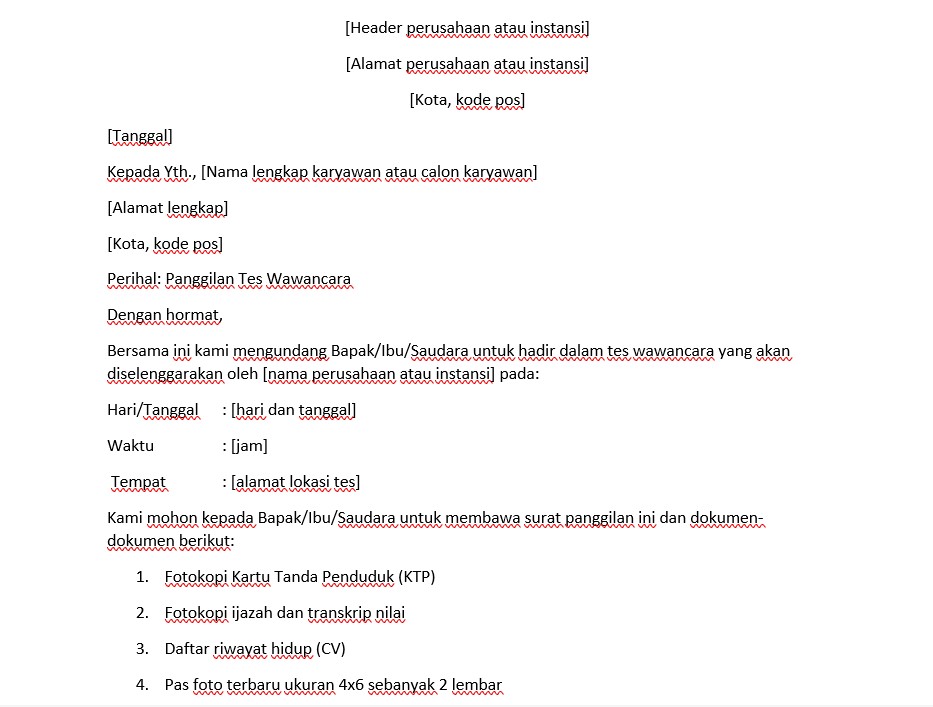 [Header perusahaan atau instansi]

[Alamat perusahaan atau instansi]

[Kota, kode pos]

[Tanggal]

Kepada Yth., [Nama lengkap karyawan atau calon karyawan]

[Alamat lengkap]

[Kota, kode pos]

Perihal: Panggilan Tes Wawancara

Dengan hormat,

Bersama ini kami mengundang Bapak/Ibu/Saudara untuk hadir dalam tes wawancara yang akan diselenggarakan oleh [nama perusahaan atau instansi] pada:

Hari/Tanggal : [hari dan tanggal]

Waktu : [jam]

Tempat : [alamat lokasi tes]

Kami mohon kepada Bapak/Ibu/Saudara untuk membawa surat panggilan ini dan dokumen-dokumen berikut:

1. Fotokopi Kartu Tanda Penduduk (KTP)
2. Fotokopi ijazah dan transkrip nilai
3. Daftar riwayat hidup (CV)
4. Pas foto terbaru ukuran 4x6 sebanyak 2 lembar